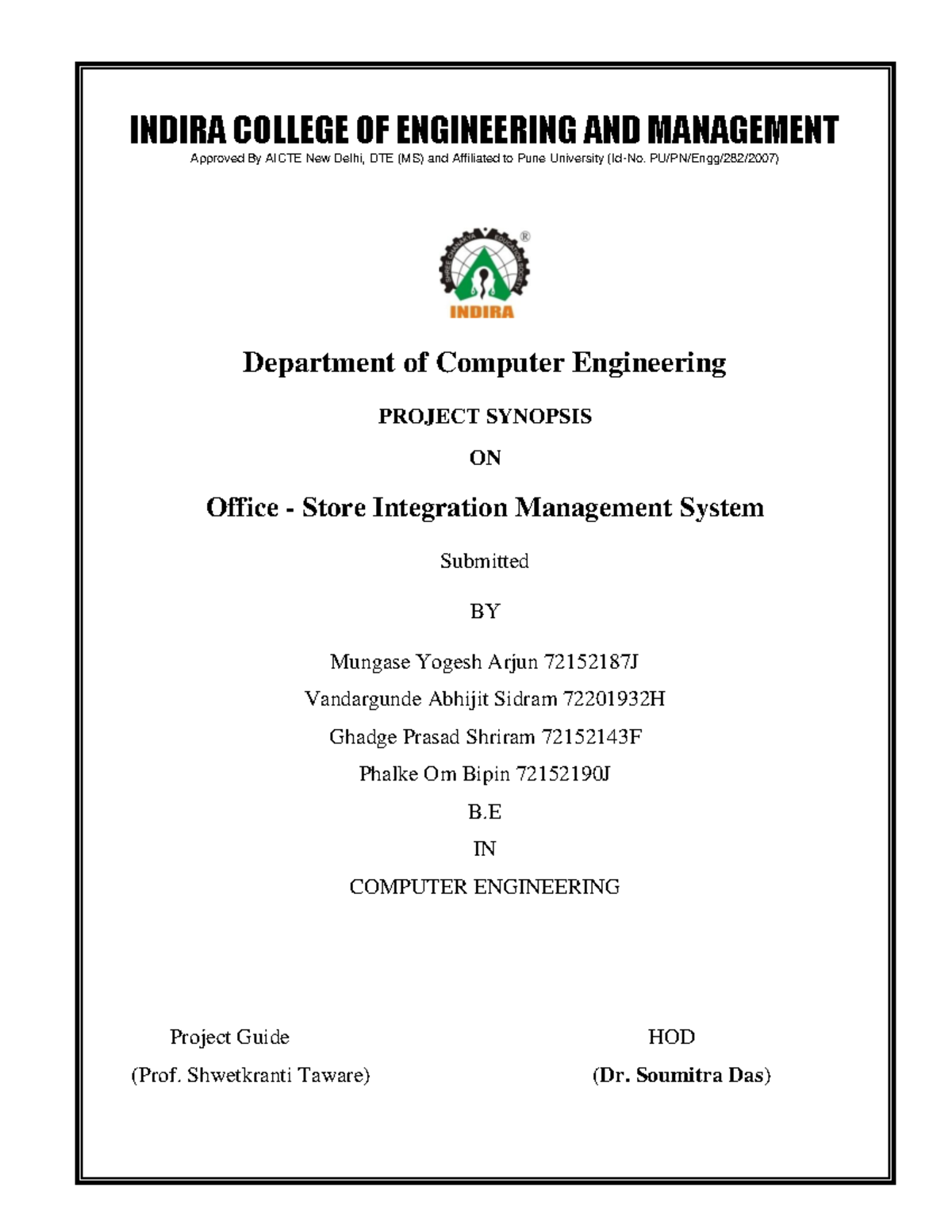 INDIRA COLLEGE OF ENGINEERING AND MANAGEMENT
Approved By AICTE New Delhi, DTE (MS) and Affiliated to Pune University (Id-No. PU/PN/Engg/282/2007)

INDIRA

Department of Computer Engineering

PROJECT SYNOPSIS

ON

Office - Store Integration Management System

Submitted

BY

Mungase Yogesh Arjun 72152187J

Vandargunde Abhijit Sidram 72201932H

Ghadge Prasad Shriram 72152143F

Phalke Om Bipin 72152190J

B.E

IN

COMPUTER ENGINEERING

Project Guide

(Prof. Shwetkranti Taware)

HOD

(Dr. Soumitra Das)